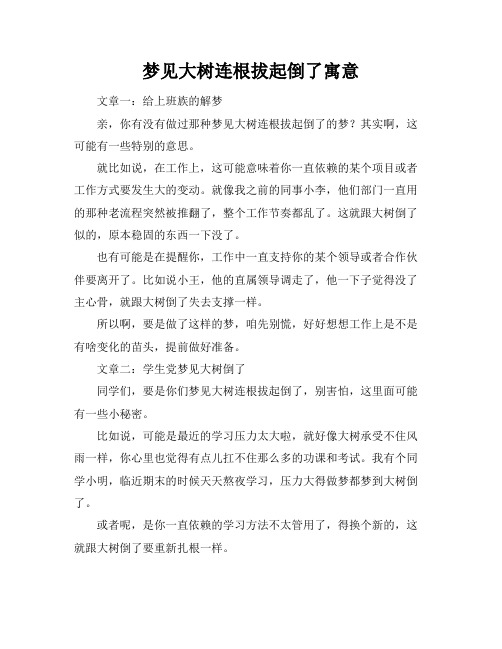 梦见大树连根拔起倒了寓意

文章一：给上班族的解梦

亲，你有没有做过那种梦见大树连根拔起倒了的梦？其实啊，这可能有一些特别的意思。

就比如说，在工作上，这可能意味着你一直依赖的某个项目或者工作方式要发生大的变动。就像我之前的同事小李，他们部门一直用的那种老流程突然被推翻了，整个工作节奏都乱了。这就跟大树倒了似的，原本稳固的东西一下没了。

也有可能是在提醒你，工作中一直支持你的某个领导或者合作伙伴要离开了。比如说小王，他的直属领导调走了，他一下子觉得没了主心骨，就跟大树倒了失去支撑一样。

所以啊，要是做了这样的梦，咱先别慌，好好想想工作上是不是有啥变化的苗头，提前做好准备。

文章二：学生党梦见大树倒了

同学们，要是你们梦见大树连根拔起倒了，别害怕，这里面可能有一些小秘密。

比如说，可能是最近的学习压力太大啦，就好像大树承受不住风雨一样，你心里也觉得有点儿扛不住那么多的功课和考试。我有个同学小明，临近期末的时候天天熬夜学习，压力大得做梦都梦到大树倒了。

或者呢，是你一直依赖的学习方法不太管用了，得换个新的，这就跟大树倒了要重新扎根一样。